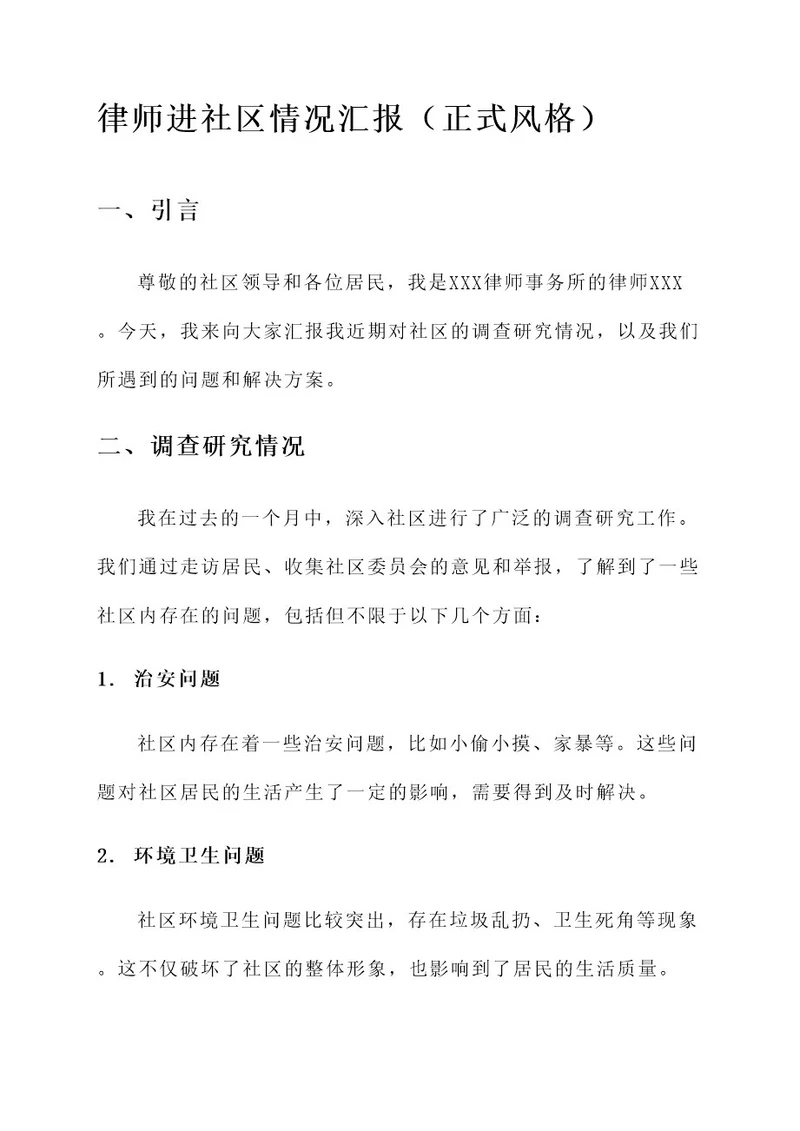 律师进社区情况汇报（正式风格）

一、引言

尊敬的社区领导和各位居民，我是XXX律师事务所的律师XXX。今天，我来向大家汇报我近期对社区的调查研究情况，以及我们所遇到的问题和解决方案。

二、调查研究情况

我在过去的一个月中，深入社区进行了广泛的调查研究工作。我们通过走访居民、收集社区委员会的意见和举报，了解到了一些社区内存在的问题，包括但不限于以下几个方面：

1. 治安问题

社区内存在着一些治安问题，比如小偷小摸、家暴等。这些问题对社区居民的生活产生了一定的影响，需要得到及时解决。

2. 环境卫生问题

社区环境卫生问题比较突出，存在垃圾乱扔、卫生死角等现象。这不仅破坏了社区的整体形象，也影响到了居民的生活质量。